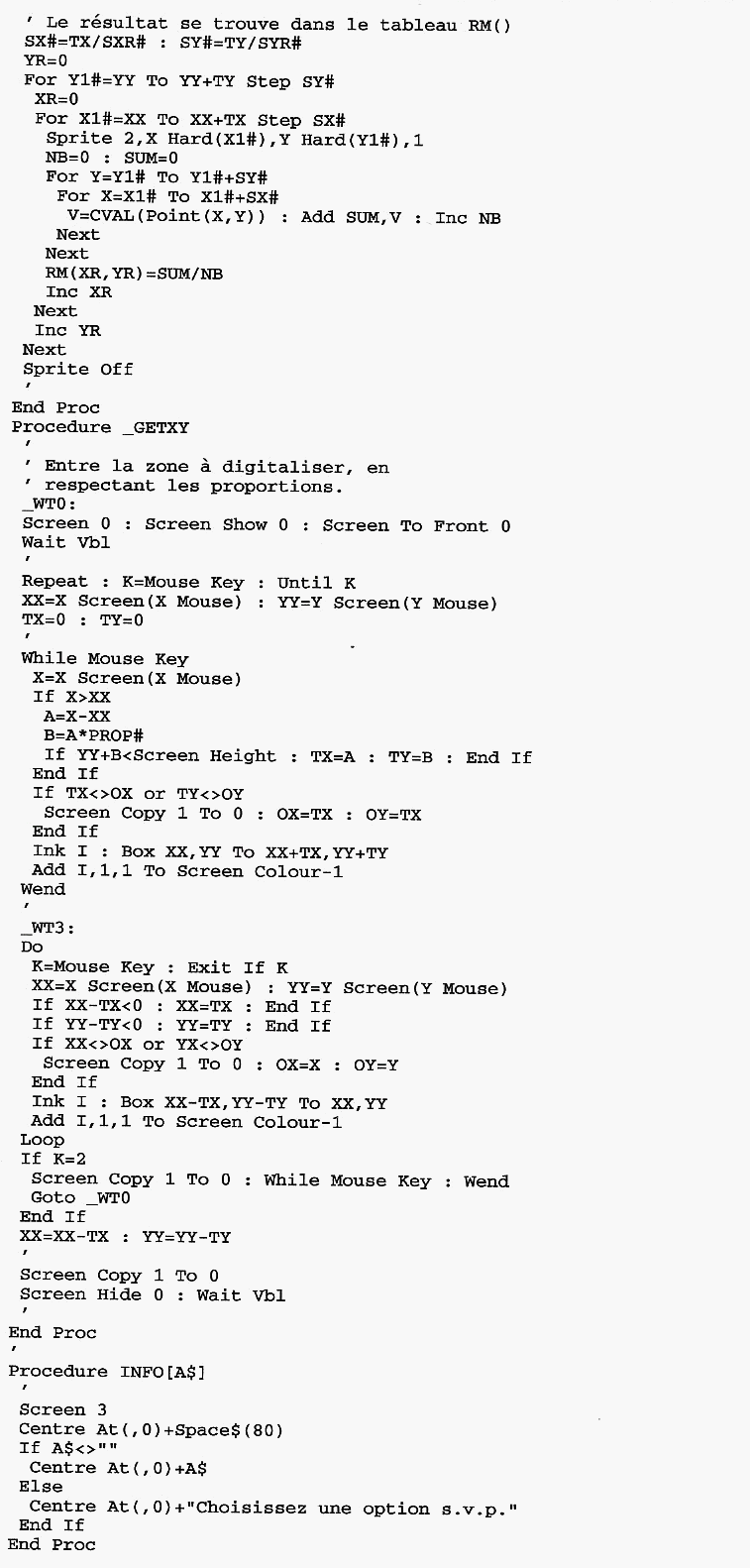 ' Le résultat se trouve dans le tableau RM()
SX#=TX/SXR# : SY#=TY/SYR#
YR=0
For Y1#=YY To YY+TY Step SY#
XR=0
For X1#=XX To XX+TX Step SX#
Sprite 2,X Hard(X1#),Y Hard(Y1#),1
NB=0 : SUM=0
For Y=Y1# To Y1#+SY#
For X=X1# To X1#+SX#
V=CVAL(Point(X,Y)) : Add SUM,V : Inc NB
Next
Next
RM(XR,YR)=SUM/NB
Inc XR
Next
Inc YR
Next
Sprite Off
'
End Proc
Procedure _GETXY
'
' Entre la zone à digitaliser, en
' respectant les proportions.
_WT0:
Screen 0 : Screen Show 0 : Screen To Front 0
Wait Vbl
'
Repeat : K=Mouse Key : Until K
XX=X Screen(X Mouse) : YY=Y Screen(Y Mouse)
TX=0 : TY=0
'
While Mouse Key
X=X Screen(X Mouse)
If X>XX
A=X-XX
B=A*PROP#
If YY+B<Screen Height : TX=A : TY=B : End If
End If
If TX<>OX or TY<>OY
Screen Copy 1 To 0 : OX=TX : OY=TX
End If
Ink I : Box XX,YY To XX+TX,YY+TY
Add I,1,1 To Screen Colour-1
Wend
'
_WT3:
Do
K=Mouse Key : Exit If K
XX=X Screen(X Mouse) : YY=Y Screen(Y Mouse)
If XX-TX<0 : XX=TX : End If
If YY-TY<0 : YY=TY : End If
If XX<>OX or YX<>OY
Screen Copy 1 To 0 : OX=X : OY=Y
End If
Ink I : Box XX-TX,YY-TY To XX,YY
Add I,1,1 To Screen Colour-1
Loop
If K=2
Screen Copy 1 To 0 : While Mouse Key : Wend
Goto _WT0
End If
XX=XX-TX : YY=YY-TY
'
Screen Copy 1 To 0
Screen Hide 0 : Wait Vbl
'
End Proc
'
Procedure INFO[A$]
'
Screen 3
Centre At(,0)+Space$(80)
If A$<>""
Centre At(,0)+A$
Else
Centre At(,0)+"Choisissez une option s.v.p."
End If
End Proc